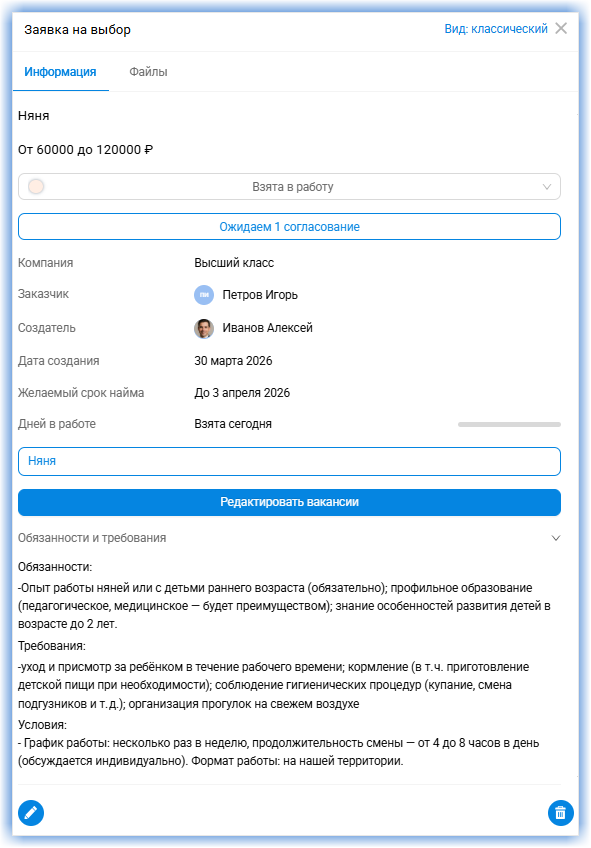 Заявка на выбор

Вид: классический

Информация

Файлы

Няня

От 60000 до 120000 ₽

Взята в работу

Ожидаем 1 согласование

Компания
Высший класс

Заказчик
ПИ
Петров Игорь

Создатель
Иванов Алексей

Дата создания
30 марта 2026

Желаемый срок найма
До 3 апреля 2026

Дней в работе
Взята сегодня

Няня

Редактировать вакансии

Обязанности и требования

Обязанности:
-Опыт работы няней или с детьми раннего возраста (обязательно); профильное образование (педагогическое, медицинское — будет преимуществом); знание особенностей развития детей в возрасте до 2 лет.

Требования:
-уход и присмотр за ребёнком в течение рабочего времени; кормление (в т.ч. приготовление детской пищи при необходимости); соблюдение гигиенических процедур (купание, смена подгузников и т.д.); организация прогулок на свежем воздухе

Условия:
- График работы: несколько раз в неделю, продолжительность смены — от 4 до 8 часов в день (обсуждается индивидуально). Формат работы: на нашей территории.